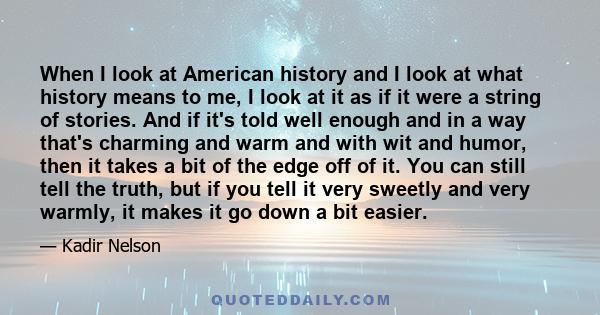 When I look at American history and I look at what history means to me, I look at it as if it were a string of stories. And if it's told well enough and in a way that's charming and warm and with wit and humor, then it takes a bit of the edge off of it. You can still tell the truth, but if you tell it very sweetly and very warmly, it makes it go down a bit easier.

— Kadir Nelson

QUOTEDDAILY.COM